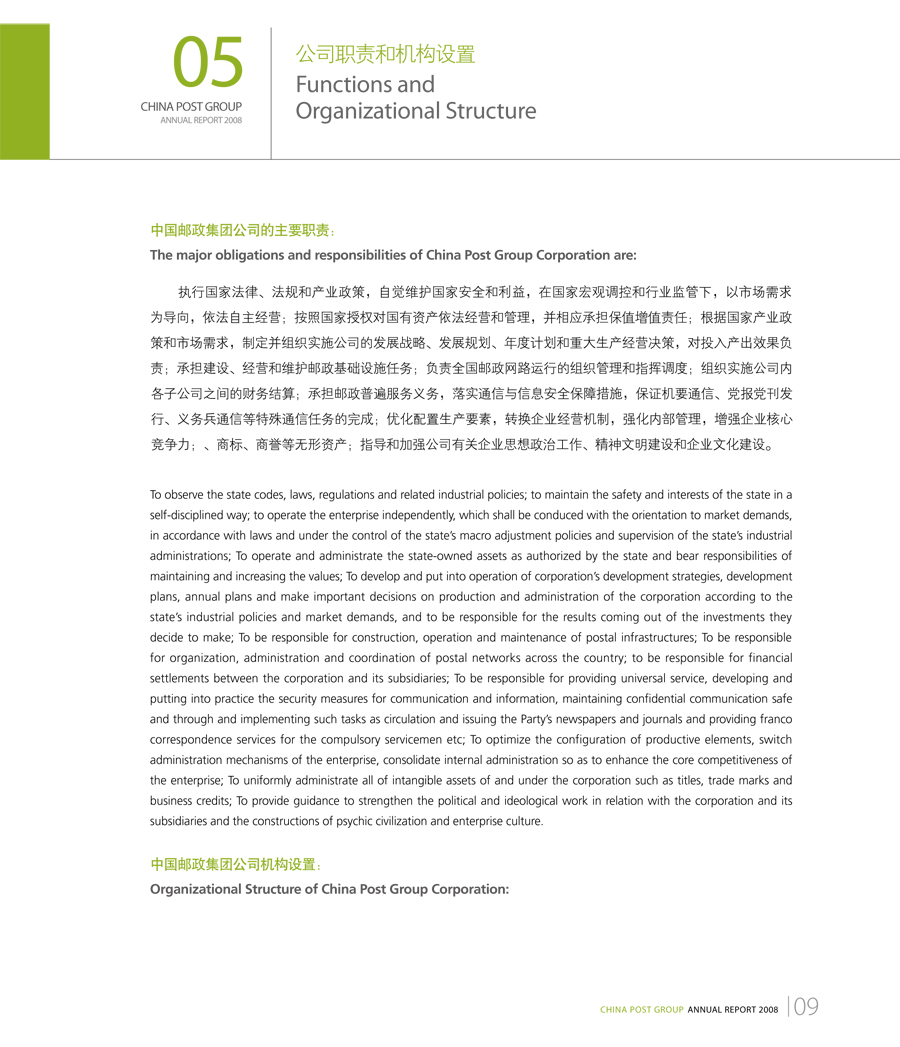 05
CHINA POST GROUP
ANNUAL REPORT 2008

公司职责和机构设置
Functions and Organizational Structure

中国邮政集团公司的主要职责：
The major obligations and responsibilities of China Post Group Corporation are:

执行国家法律、法规和产业政策，自觉维护国家安全和利益，在国家宏观调控和行业监管下，以市场需求为导向，依法自主经营；按照国家授权对国有资产依法经营和管理，并相应承担保值增值责任；根据国家产业政策和市场需求，制定并组织实施公司的发展战略、发展规划、年度计划和重大生产经营决策，对投入产出效果负责；承担建设、经营和维护邮政基础设施任务；负责全国邮政网路运行的组织管理和指挥调度；组织实施公司内各子公司之间的财务结算；承担邮政普遍服务义务，落实通信与信息安全保障措施，保证机要通信、党报党刊发行、义务兵通信等特殊通信任务的完成；优化配置生产要素，转换企业经营机制，强化内部管理，增强企业核心竞争力；、商标、商誉等无形资产；指导和加强公司有关企业思想政治工作、精神文明建设和企业文化建设。

To observe the state codes, laws, regulations and related industrial policies; to maintain the safety and interests of the state in a self-disciplined way; to operate the enterprise independently, which shall be conduced with the orientation to market demands, in accordance with laws and under the control of the state's macro adjustment policies and supervision of the state's industrial administrations; To operate and administrate the state-owned assets as authorized by the state and bear responsibilities of maintaining and increasing the values; To develop and put into operation of corporation's development strategies, development plans, annual plans and make important decisions on production and administration of the corporation according to the state's industrial policies and market demands, and to be responsible for the results coming out of the investments they decide to make; To be responsible for construction, operation and maintenance of postal infrastructures; To be responsible for organization, administration and coordination of postal networks across the country; to be responsible for financial settlements between the corporation and its subsidiaries; To be responsible for providing universal service, developing and putting into practice the security measures for communication and information, maintaining confidential communication safe and through and implementing such tasks as circulation and issuing the Party's newspapers and journals and providing franco correspondence services for the compulsory servicemen etc; To optimize the configuration of productive elements, switch administration mechanisms of the enterprise, consolidate internal administration so as to enhance the core competitiveness of the enterprise; To uniformly administrate all of intangible assets of and under the corporation such as titles, trade marks and business credits; To provide guidance to strengthen the political and ideological work in relation with the corporation and its subsidiaries and the constructions of psychic civilization and enterprise culture.

中国邮政集团公司机构设置：
Organizational Structure of China Post Group Corporation:

CHINA POST GROUP ANNUAL REPORT 2008 09